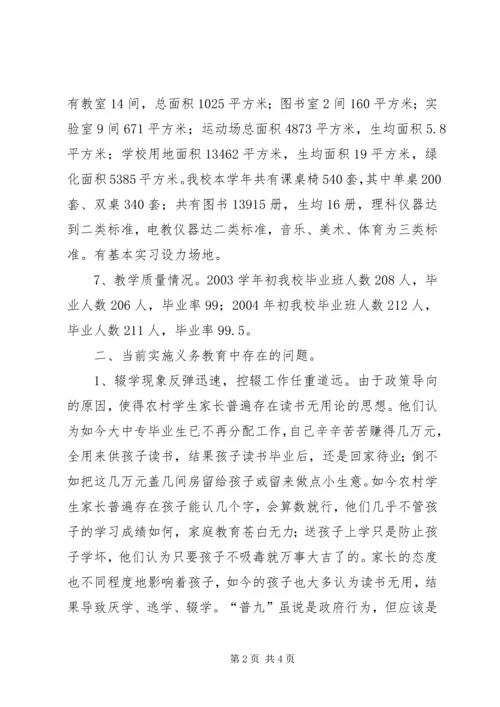 有教室14间，总面积1025平方米；图书室2间160平方米；实验室9间671平方米；运动场总面积4873平方米，生均面积5.8平方米；学校用地面积13462平方米，生均面积19平方米，绿化面积5385平方米。我校本学年共有课桌椅540套，其中单桌200套、双桌340套；共有图书13915册，生均16册，理科仪器达到二类标准，电教仪器达二类标准，音乐、美术、体育为三类标准。有基本实习设力场地。

7、教学质量情况。2003学年初我校毕业班人数208人，毕业人数206人，毕业率99；2004年初我校毕业班人数212人，毕业人数211人，毕业率99.5。

二、当前实施义务教育中存在的问题。

1、辍学现象反弹迅速，控辍工作任重道远。由于政策导向的原因，使得农村学生家长普遍存在读书无用论的思想。他们认为如今大中专毕业生已不再分配工作，自己辛辛苦苦赚得几万元，全用来供孩子读书，结果孩子读书毕业后，还是回家待业；倒不如把这几万元盖几间房留给孩子或留来做点小生意。如今农村学生家长普遍存在孩子能认几个字，会算数就行，他们几乎不管孩子的学习成绩如何，家庭教育苍白无力；送孩子上学只是防止孩子学坏，他们认为只要孩子不吸毒就万事大吉了的。家长的态度也不同程度地影响着孩子，如今的孩子也大多认为读书无用，结果导致厌学、逃学、辍学。“普九”虽说是政府行为，但应该是

第2页 共4页